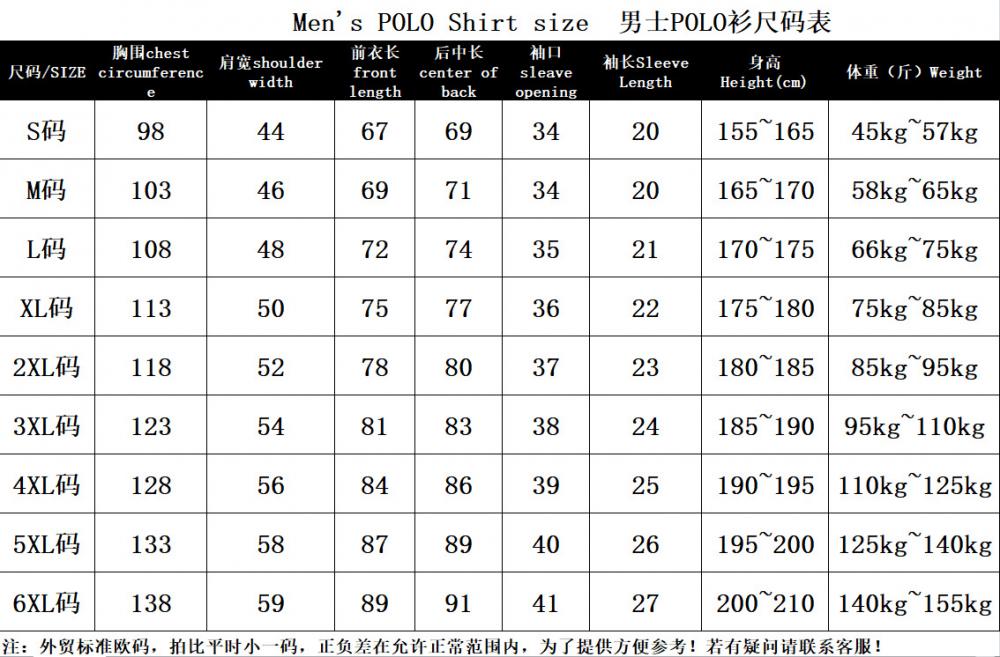 Men's POLO Shirt size 男士POLO衫尺码表

| 尺码/SIZE | 胸围chest circumference | 肩宽shoulder width | 前衣长 front length | 后中长 center of back | 袖口 sleave opening | 袖长Sleeve Length | 身高 Height(cm) | 体重（斤）Weight |
|---|---|---|---|---|---|---|---|---|
| S码 | 98 | 44 | 67 | 69 | 34 | 20 | 155~165 | 45kg~57kg |
| M码 | 103 | 46 | 69 | 71 | 34 | 20 | 165~170 | 58kg~65kg |
| L码 | 108 | 48 | 72 | 74 | 35 | 21 | 170~175 | 66kg~75kg |
| XL码 | 113 | 50 | 75 | 77 | 36 | 22 | 175~180 | 75kg~85kg |
| 2XL码 | 118 | 52 | 78 | 80 | 37 | 23 | 180~185 | 85kg~95kg |
| 3XL码 | 123 | 54 | 81 | 83 | 38 | 24 | 185~190 | 95kg~110kg |
| 4XL码 | 128 | 56 | 84 | 86 | 39 | 25 | 190~195 | 110kg~125kg |
| 5XL码 | 133 | 58 | 87 | 89 | 40 | 26 | 195~200 | 125kg~140kg |
| 6XL码 | 138 | 59 | 89 | 91 | 41 | 27 | 200~210 | 140kg~155kg |

注：外贸标准欧码，拍比平时小一码，正负差在允许正常范围内，为了提供方便参考！若有疑问请联系客服！